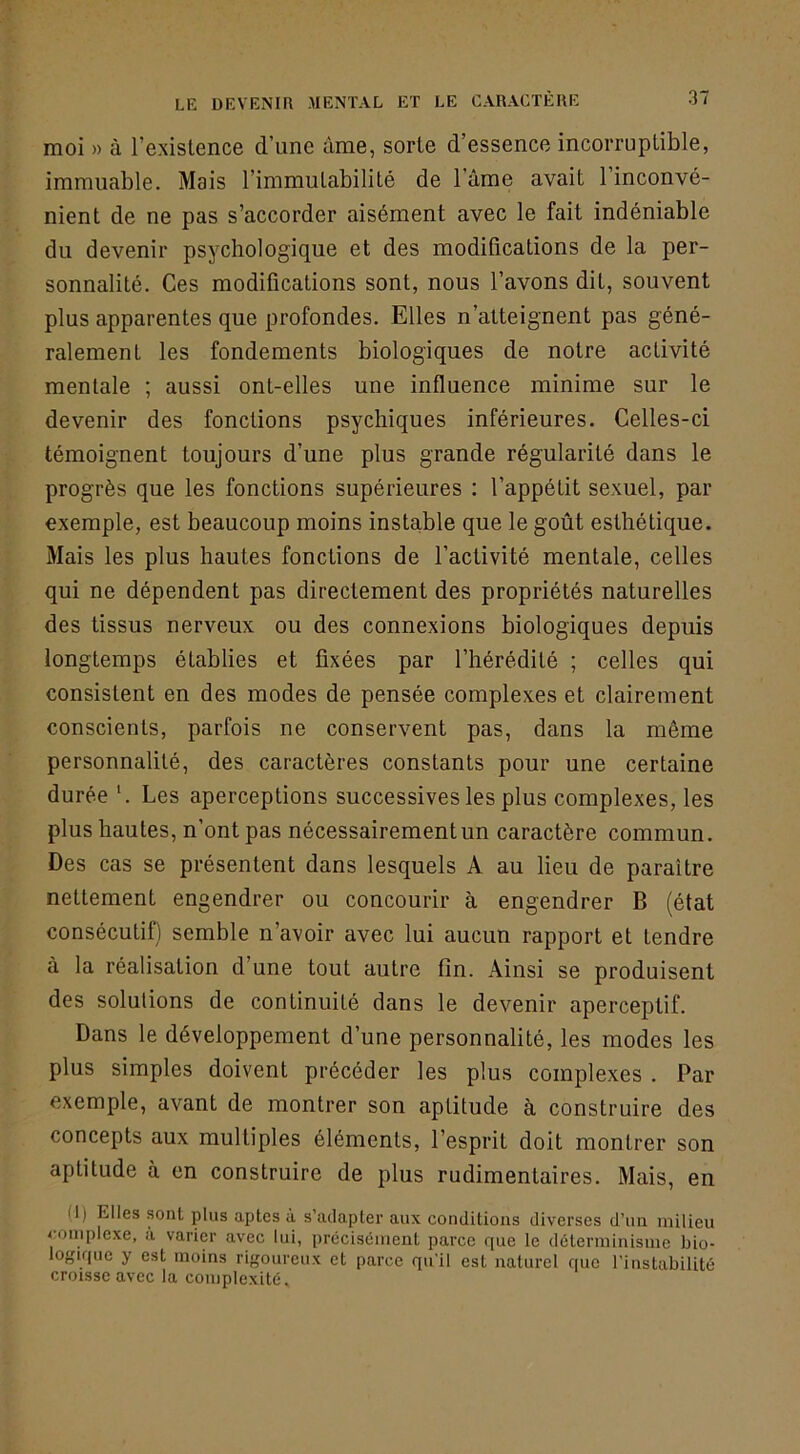 LE DEVENIR MENTAL ET LE CARACTÈRE 37

moi » à l'existence d'une âme, sorte d'essence incorruptible, immuable. Mais l'immutabilité de l'âme avait l'inconvénient de ne pas s'accorder aisément avec le fait indéniable du devenir psychologique et des modifications de la personnalité. Ces modifications sont, nous l'avons dit, souvent plus apparentes que profondes. Elles n'atteignent pas généralement les fondements biologiques de notre activité mentale ; aussi ont-elles une influence minime sur le devenir des fonctions psychiques inférieures. Celles-ci témoignent toujours d'une plus grande régularité dans le progrès que les fonctions supérieures : l'appétit sexuel, par exemple, est beaucoup moins instable que le goût esthétique. Mais les plus hautes fonctions de l'activité mentale, celles qui ne dépendent pas directement des propriétés naturelles des tissus nerveux ou des connexions biologiques depuis longtemps établies et fixées par l'hérédité ; celles qui consistent en des modes de pensée complexes et clairement conscients, parfois ne conservent pas, dans la même personnalité, des caractères constants pour une certaine durée $^1$. Les aperceptions successives les plus complexes, les plus hautes, n'ont pas nécessairement un caractère commun. Des cas se présentent dans lesquels A au lieu de paraître nettement engendrer ou concourir à engendrer B (état consécutif) semble n'avoir avec lui aucun rapport et tendre à la réalisation d'une tout autre fin. Ainsi se produisent des solutions de continuité dans le devenir aperceptif.

Dans le développement d'une personnalité, les modes les plus simples doivent précéder les plus complexes . Par exemple, avant de montrer son aptitude à construire des concepts aux multiples éléments, l'esprit doit montrer son aptitude à en construire de plus rudimentaires. Mais, en

(1) Elles sont plus aptes à s'adapter aux conditions diverses d'un milieu complexe, à varier avec lui, précisément parce que le déterminisme biologique y est moins rigoureux et parce qu'il est naturel que l'instabilité croisse avec la complexité.